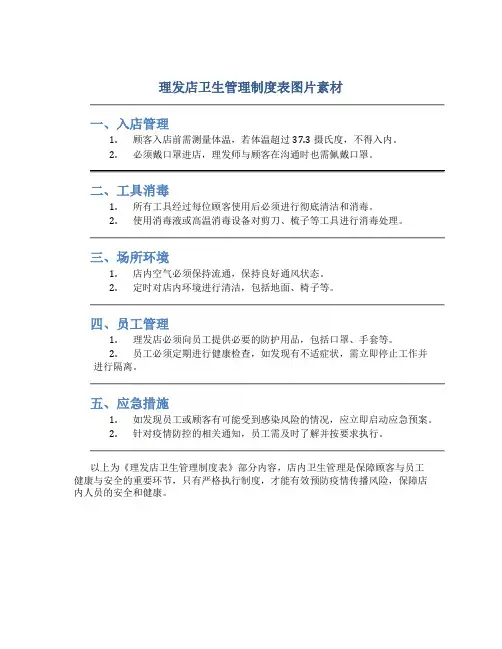 理发店卫生管理制度表图片素材

一、入店管理

1. 顾客入店前需测量体温，若体温超过 37.3 摄氏度，不得入内。
2. 必须戴口罩进店，理发师与顾客在沟通时也需佩戴口罩。

二、工具消毒

1. 所有工具经过每位顾客使用后必须进行彻底清洁和消毒。
2. 使用消毒液或高温消毒设备对剪刀、梳子等工具进行消毒处理。

三、场所环境

1. 店内空气必须保持流通，保持良好通风状态。
2. 定时对店内环境进行清洁，包括地面、椅子等。

四、员工管理

1. 理发店必须向员工提供必要的防护用品，包括口罩、手套等。
2. 员工必须定期进行健康检查，如发现有不适症状，需立即停止工作并进行隔离。

五、应急措施

1. 如发现员工或顾客有可能受到感染风险的情况，应立即启动应急预案。
2. 针对疫情防控的相关通知，员工需及时了解并按要求执行。

以上为《理发店卫生管理制度表》部分内容，店内卫生管理是保障顾客与员工健康与安全的重要环节，只有严格执行制度，才能有效预防疫情传播风险，保障店内人员的安全和健康。